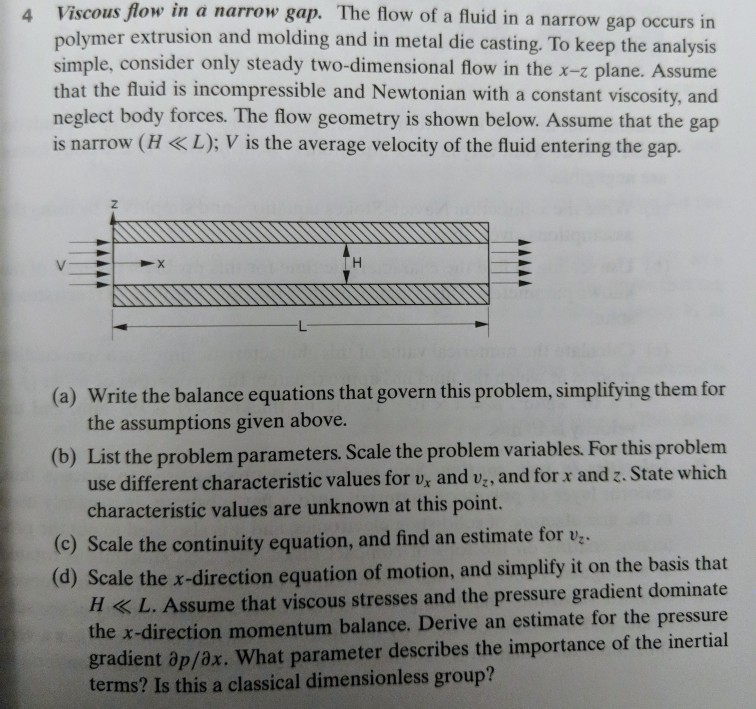 4 Viscous flow in a narrow gap. The flow of a fluid in a narrow gap occurs in polymer extrusion and molding and in metal die casting. To keep the analysis simple, consider only steady two-dimensional flow in the $x$–$z$ plane. Assume that the fluid is incompressible and Newtonian with a constant viscosity, and neglect body forces. The flow geometry is shown below. Assume that the gap is narrow ($H \ll L$); $V$ is the average velocity of the fluid entering the gap.

z
V
x
H
L

(a) Write the balance equations that govern this problem, simplifying them for the assumptions given above.

(b) List the problem parameters. Scale the problem variables. For this problem use different characteristic values for $v_x$ and $v_z$, and for $x$ and $z$. State which characteristic values are unknown at this point.

(c) Scale the continuity equation, and find an estimate for $v_z$.

(d) Scale the $x$-direction equation of motion, and simplify it on the basis that $H \ll L$. Assume that viscous stresses and the pressure gradient dominate the $x$-direction momentum balance. Derive an estimate for the pressure gradient $\partial p/\partial x$. What parameter describes the importance of the inertial terms? Is this a classical dimensionless group?